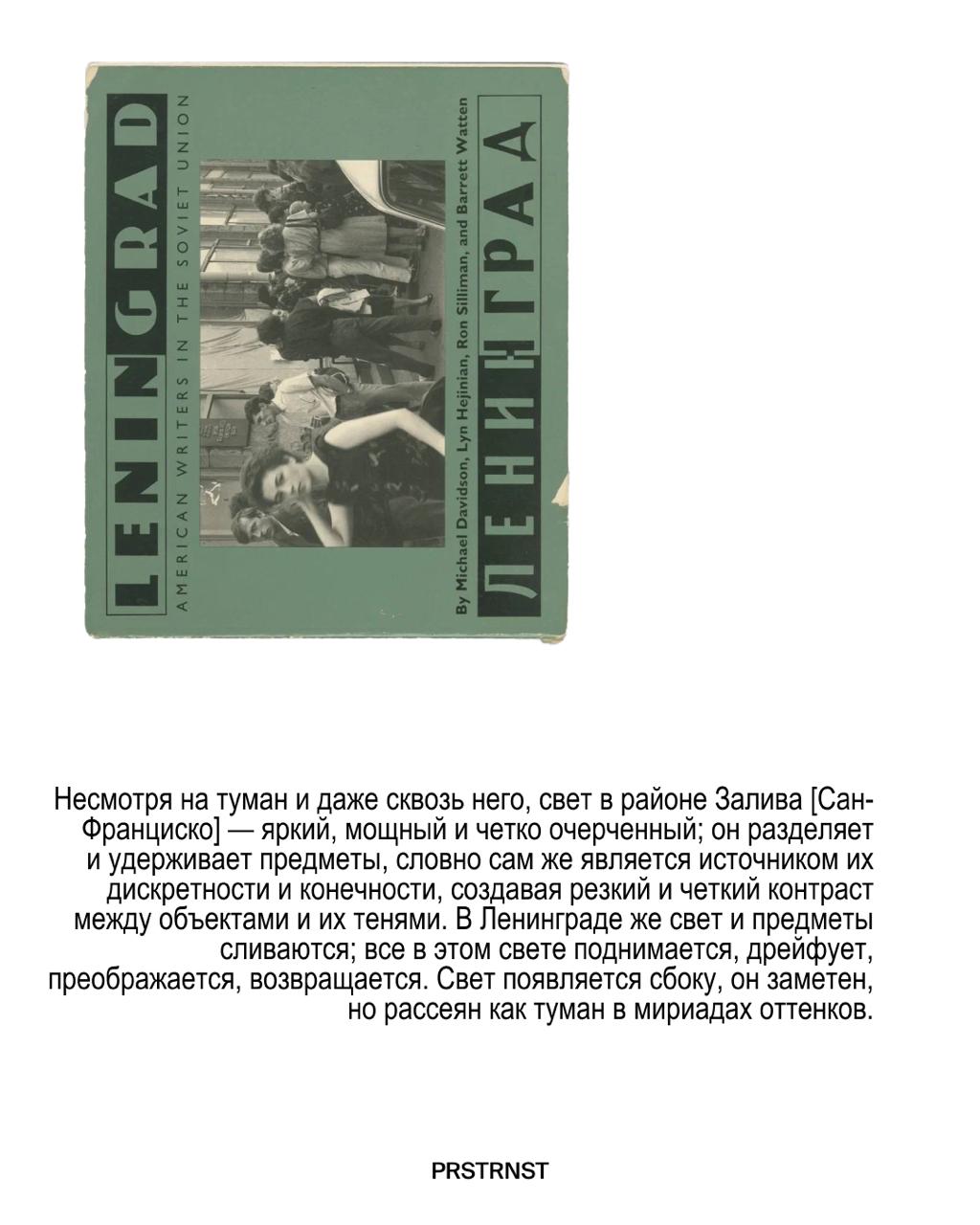 LENINGRAD
AMERICAN WRITERS IN THE SOVIET UNION
By Michael Davidson, Lyn Hejinian, Ron Silliman, and Barrett Watten
ЛЕНИНГРАД

Несмотря на туман и даже сквозь него, свет в районе Залива [Сан-Франциско] — яркий, мощный и четко очерченный; он разделяет и удерживает предметы, словно сам же является источником их дискретности и конечности, создавая резкий и четкий контраст между объектами и их тенями. В Ленинграде же свет и предметы сливаются; все в этом свете поднимается, дрейфует, преображается, возвращается. Свет появляется сбоку, он заметен, но рассеян как туман в мириадах оттенков.

PRSTRNST